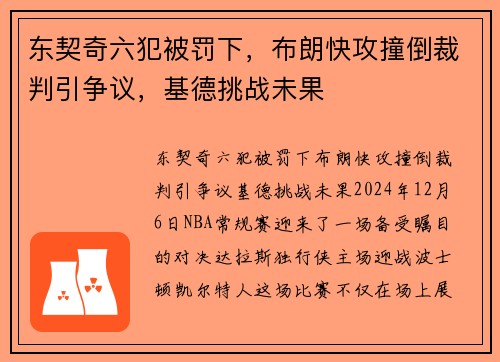 东契奇六犯被罚下，布朗快攻撞倒裁判引争议，基德挑战未果

东契奇六犯被罚下布朗快攻撞倒裁判引争议基德挑战未果2024年12月6日NBA常规赛迎来了一场备受瞩目的对决达拉斯独行侠主场迎战波士顿凯尔特人这场比赛不仅在场上展